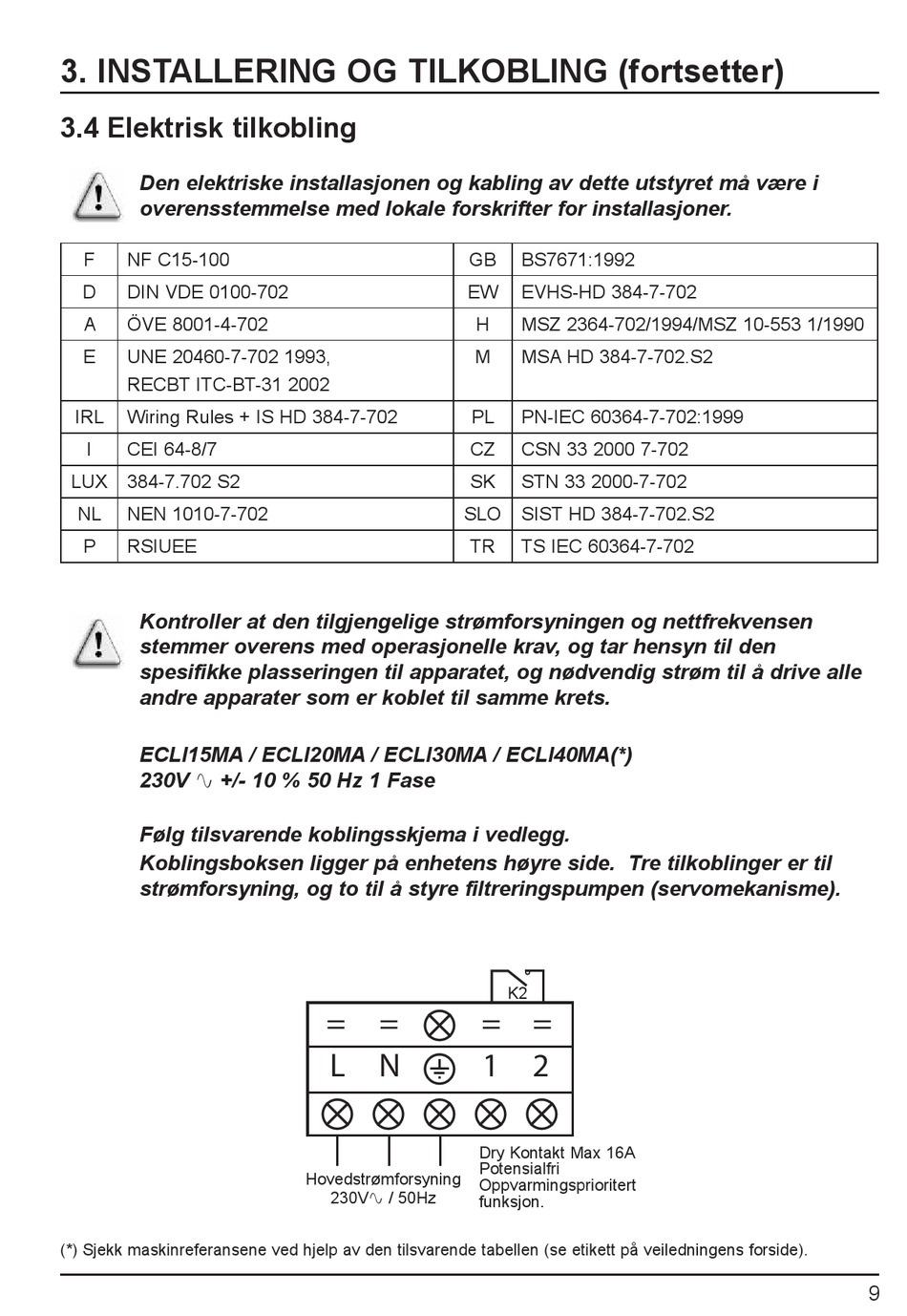 3. INSTALLERING OG TILKOBLING (fortsetter)

3.4 Elektrisk tilkobling

Den elektriske installasjonen og kabling av dette utstyret må være i overensstemmelse med lokale forskrifter for installasjoner.

| F | NF C15-100 | GB | BS7671:1992 |
|---|---|---|---|
| D | DIN VDE 0100-702 | EW | EVHS-HD 384-7-702 |
| A | ÖVE 8001-4-702 | H | MSZ 2364-702/1994/MSZ 10-553 1/1990 |
| E | UNE 20460-7-702 1993, RECBT ITC-BT-31 2002 | M | MSA HD 384-7-702.S2 |
| IRL | Wiring Rules + IS HD 384-7-702 | PL | PN-IEC 60364-7-702:1999 |
| I | CEI 64-8/7 | CZ | CSN 33 2000 7-702 |
| LUX | 384-7.702 S2 | SK | STN 33 2000-7-702 |
| NL | NEN 1010-7-702 | SLO | SIST HD 384-7-702.S2 |
| P | RSIUEE | TR | TS IEC 60364-7-702 |

Kontroller at den tilgjengelige strømforsyningen og nettfrekvensen stemmer overens med operasjonelle krav, og tar hensyn til den spesifikke plasseringen til apparatet, og nødvendig strøm til å drive alle andre apparater som er koblet til samme krets.

ECLI15MA / ECLI20MA / ECLI30MA / ECLI40MA(*)
230V ∿ +/- 10 % 50 Hz 1 Fase

Følg tilsvarende koblingsskjema i vedlegg.
Koblingsboksen ligger på enhetens høyre side. Tre tilkoblinger er til strømforsyning, og to til å styre filtreringspumpen (servomekanisme).

K2
L N 1 2

Hovedstrømforsyning 230V∿ / 50Hz

Dry Kontakt Max 16A Potensialfri Oppvarmingsprioritert funksjon.

(*) Sjekk maskinreferansene ved hjelp av den tilsvarende tabellen (se etikett på veiledningens forside).

9